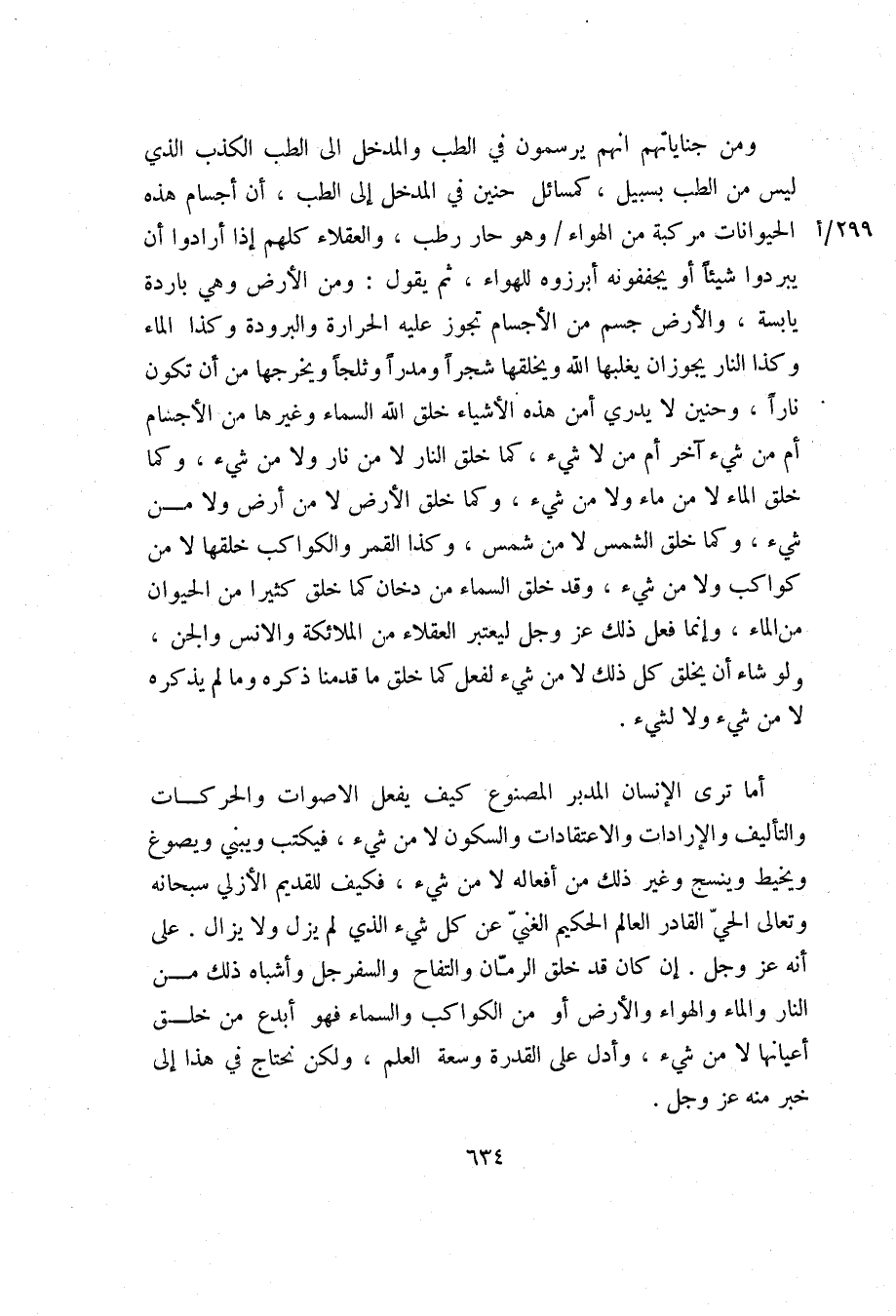 ومن جناياتهم انهم يرسمون في الطب والمدخل الى الطب الكذب الذي ليس من الطب بسبيل ، كمسائل حنين في المدخل إلى الطب ، أن أجسام هذه الحيوانات مركبة من الهواء / وهو حار رطب ، والعقلاء كلهم إذا أرادوا أن يبردوا شيئاً أو يجففونه أبرزوه للهواء ، ثم يقول : ومن الأرض وهي باردة يابسة ، والأرض جسم من الأجسام تجوز عليه الحرارة والبرودة وكذا الماء وكذا النار يجوزان يغلبها الله ويخلقها شجراً ومدراً وثلجاً ويخرجها من أن تكون ناراً ، وحنين لا يدري أمن هذه الأشياء خلق الله السماء وغيرها من الأجسام أم من شيء آخر أم من لا شيء ، كما خلق النار لا من نار ولا من شيء ، وكما خلق الماء لا من ماء ولا من شيء ، وكما خلق الأرض لا من أرض ولا من شيء ، وكما خلق الشمس لا من شمس ، وكذا القمر والكواكب خلقها لا من كواكب ولا من شيء ، وقد خلق السماء من دخان كما خلق كثيرا من الحيوان من الماء ، وإنما فعل ذلك عز وجل ليعتبر العقلاء من الملائكة والانس والجن ، ولو شاء أن يخلق كل ذلك لا من شيء لفعل كما خلق ما قدمنا ذكره وما لم يذكره لا من شيء ولا لشيء .

٢٩٩/أ

أما ترى الإنسان المدبر المصنوع كيف يفعل الاصوات والحركات والتأليف والإرادات والاعتقادات والسكون لا من شيء ، فيكتب ويبني ويصوغ ويخيط وينسج وغير ذلك من أفعاله لا من شيء ، فكيف للقديم الأزلي سبحانه وتعالى الحيّ القادر العالم الحكيم الغنيّ عن كل شيء الذي لم يزل ولا يزال . على أنه عز وجل . إن كان قد خلق الرمّان والتفاح والسفرجل وأشباه ذلك من النار والماء والهواء والأرض أو من الكواكب والسماء فهو أبدع من خلق أعيانها لا من شيء ، وأدل على القدرة وسعة العلم ، ولكن نحتاج في هذا إلى خبر منه عز وجل .

٦٣٤